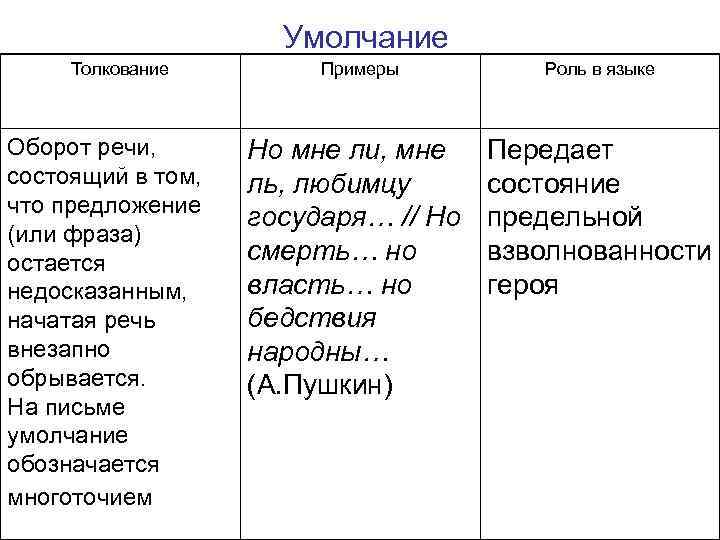 Умолчание

| Толкование | Примеры | Роль в языке |
|---|---|---|
| Оборот речи, состоящий в том, что предложение (или фраза) остается недосказанным, начатая речь внезапно обрывается. На письме умолчание обозначается многоточием | Но мне ли, мне ль, любимцу государя… // Но смерть… но власть… но бедствия народны… (А.Пушкин) | Передает состояние предельной взволнованности героя |